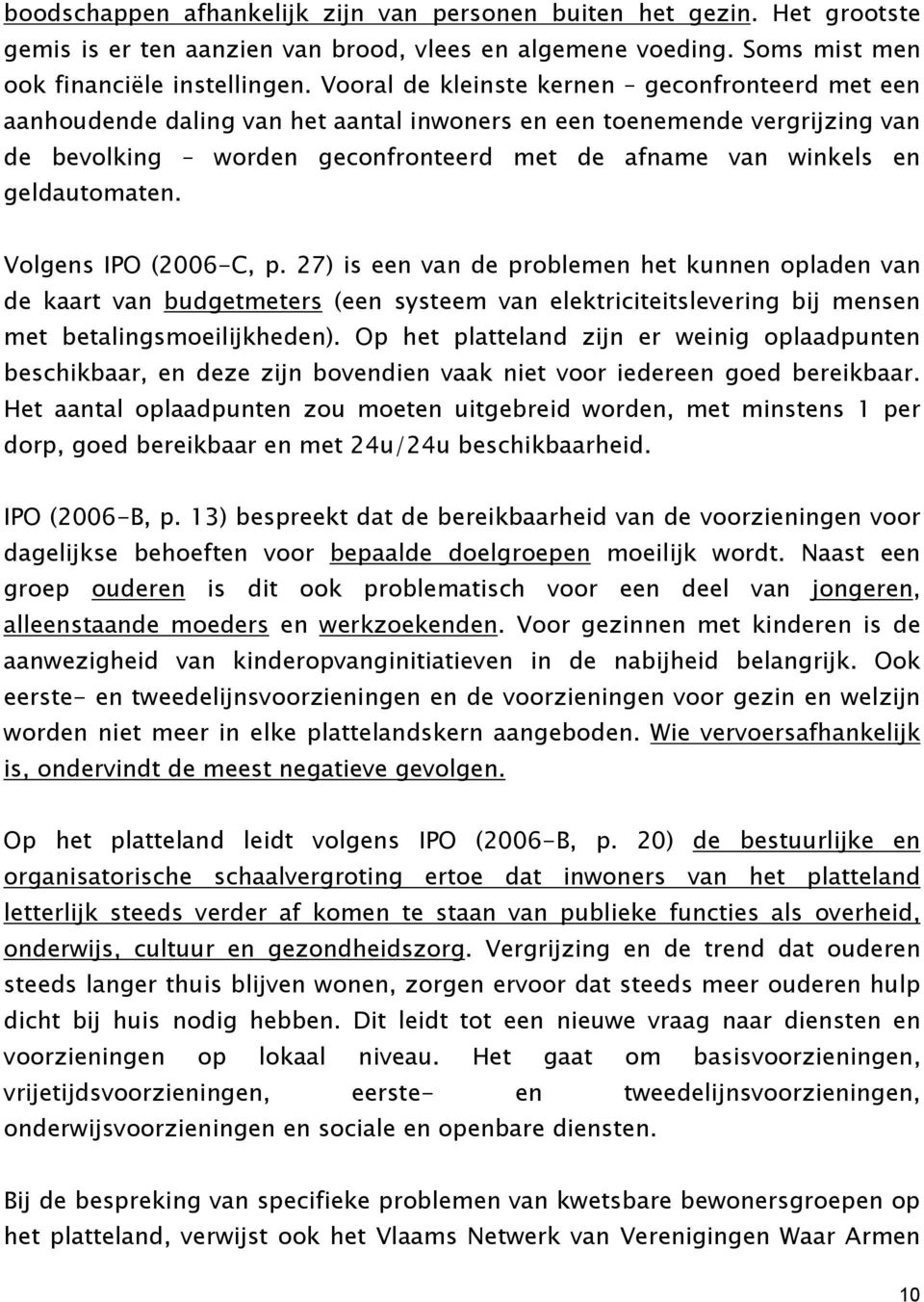 boodschappen afhankelijk zijn van personen buiten het gezin. Het grootste gemis is er ten aanzien van brood, vlees en algemene voeding. Soms mist men ook financiële instellingen. Vooral de kleinste kernen – geconfronteerd met een aanhoudende daling van het aantal inwoners en een toenemende vergrijzing van de bevolking – worden geconfronteerd met de afname van winkels en geldautomaten.

Volgens IPO (2006-C, p. 27) is een van de problemen het kunnen opladen van de kaart van budgetmeters (een systeem van elektriciteitslevering bij mensen met betalingsmoeilijkheden). Op het platteland zijn er weinig oplaadpunten beschikbaar, en deze zijn bovendien vaak niet voor iedereen goed bereikbaar. Het aantal oplaadpunten zou moeten uitgebreid worden, met minstens 1 per dorp, goed bereikbaar en met 24u/24u beschikbaarheid.

IPO (2006-B, p. 13) bespreekt dat de bereikbaarheid van de voorzieningen voor dagelijkse behoeften voor bepaalde doelgroepen moeilijk wordt. Naast een groep ouderen is dit ook problematisch voor een deel van jongeren, alleenstaande moeders en werkzoekenden. Voor gezinnen met kinderen is de aanwezigheid van kinderopvanginitiatieven in de nabijheid belangrijk. Ook eerste- en tweedelijnsvoorzieningen en de voorzieningen voor gezin en welzijn worden niet meer in elke plattelandskern aangeboden. Wie vervoersafhankelijk is, ondervindt de meest negatieve gevolgen.

Op het platteland leidt volgens IPO (2006-B, p. 20) de bestuurlijke en organisatorische schaalvergroting ertoe dat inwoners van het platteland letterlijk steeds verder af komen te staan van publieke functies als overheid, onderwijs, cultuur en gezondheidszorg. Vergrijzing en de trend dat ouderen steeds langer thuis blijven wonen, zorgen ervoor dat steeds meer ouderen hulp dicht bij huis nodig hebben. Dit leidt tot een nieuwe vraag naar diensten en voorzieningen op lokaal niveau. Het gaat om basisvoorzieningen, vrijetijdsvoorzieningen, eerste- en tweedelijnsvoorzieningen, onderwijsvoorzieningen en sociale en openbare diensten.

Bij de bespreking van specifieke problemen van kwetsbare bewonersgroepen op het platteland, verwijst ook het Vlaams Netwerk van Verenigingen Waar Armen

10